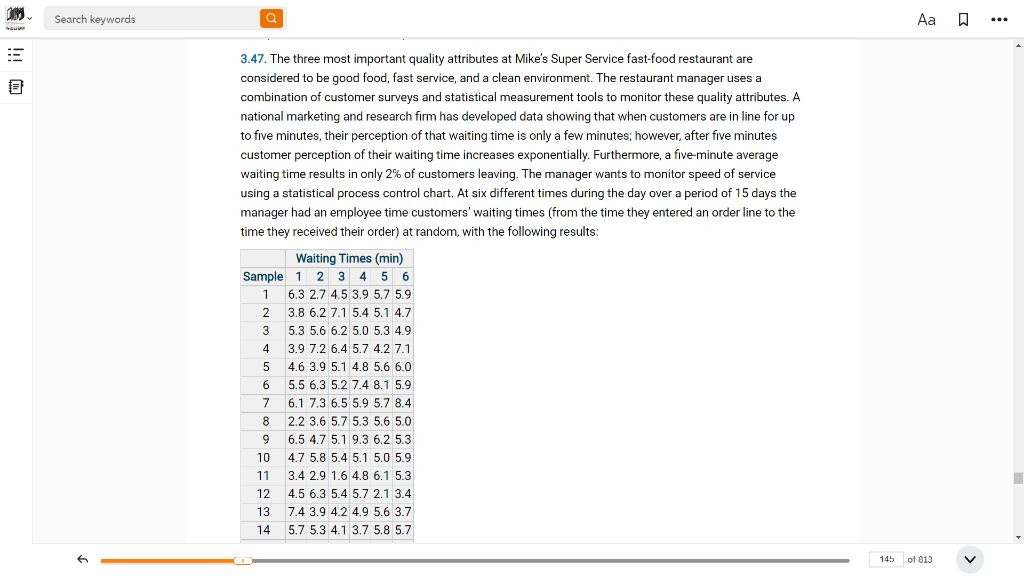 Search keywords

Aa

3.47. The three most important quality attributes at Mike's Super Service fast-food restaurant are considered to be good food, fast service, and a clean environment. The restaurant manager uses a combination of customer surveys and statistical measurement tools to monitor these quality attributes. A national marketing and research firm has developed data showing that when customers are in line for up to five minutes, their perception of that waiting time is only a few minutes; however, after five minutes customer perception of their waiting time increases exponentially. Furthermore, a five-minute average waiting time results in only 2% of customers leaving. The manager wants to monitor speed of service using a statistical process control chart. At six different times during the day over a period of 15 days the manager had an employee time customers' waiting times (from the time they entered an order line to the time they received their order) at random, with the following results:

| | Waiting Times (min) | | | | | |
|---|---|---|---|---|---|---|
| Sample | 1 | 2 | 3 | 4 | 5 | 6 |
| 1 | 6.3 | 2.7 | 4.5 | 3.9 | 5.7 | 5.9 |
| 2 | 3.8 | 6.2 | 7.1 | 5.4 | 5.1 | 4.7 |
| 3 | 5.3 | 5.6 | 6.2 | 5.0 | 5.3 | 4.9 |
| 4 | 3.9 | 7.2 | 6.4 | 5.7 | 4.2 | 7.1 |
| 5 | 4.6 | 3.9 | 5.1 | 4.8 | 5.6 | 6.0 |
| 6 | 5.5 | 6.3 | 5.2 | 7.4 | 8.1 | 5.9 |
| 7 | 6.1 | 7.3 | 6.5 | 5.9 | 5.7 | 8.4 |
| 8 | 2.2 | 3.6 | 5.7 | 5.3 | 5.6 | 5.0 |
| 9 | 6.5 | 4.7 | 5.1 | 9.3 | 6.2 | 5.3 |
| 10 | 4.7 | 5.8 | 5.4 | 5.1 | 5.0 | 5.9 |
| 11 | 3.4 | 2.9 | 1.6 | 4.8 | 6.1 | 5.3 |
| 12 | 4.5 | 6.3 | 5.4 | 5.7 | 2.1 | 3.4 |
| 13 | 7.4 | 3.9 | 4.2 | 4.9 | 5.6 | 3.7 |
| 14 | 5.7 | 5.3 | 4.1 | 3.7 | 5.8 | 5.7 |

145 of 813